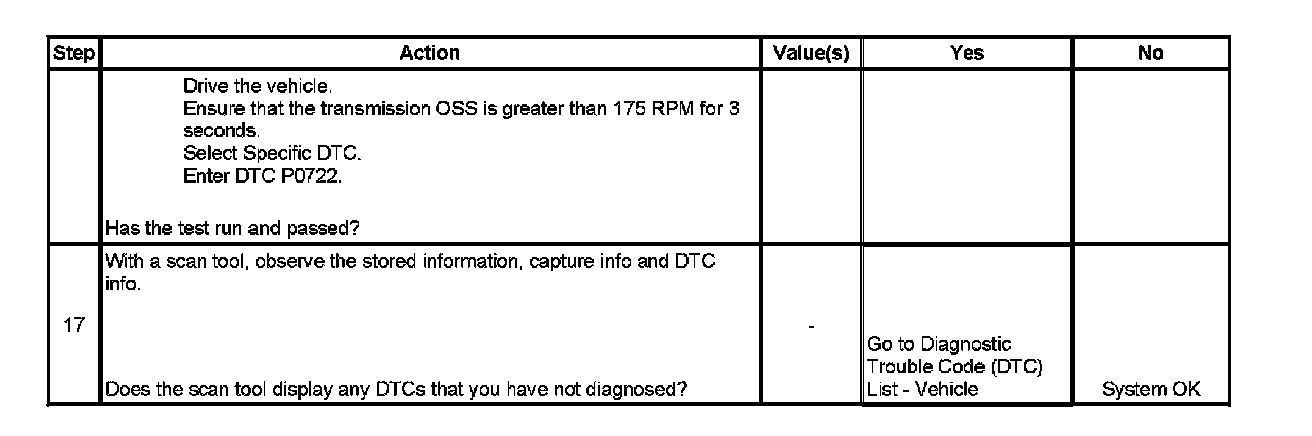 | Step | Action | Value(s) | Yes | No |
|---|---|---|---|---|
| | Drive the vehicle. Ensure that the transmission OSS is greater than 175 RPM for 3 seconds. Select Specific DTC. Enter DTC P0722. Has the test run and passed? | | | |
| 17 | With a scan tool, observe the stored information, capture info and DTC info. Does the scan tool display any DTCs that you have not diagnosed? | - | Go to Diagnostic Trouble Code (DTC) List - Vehicle | System OK |